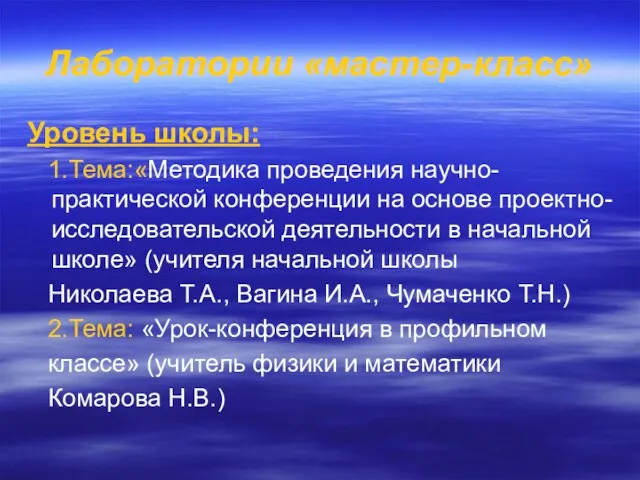 Лаборатории «мастер-класс»

Уровень школы:

1.Тема:«Методика проведения научно-практической конференции на основе проектно-исследовательской деятельности в начальной школе» (учителя начальной школы Николаева Т.А., Вагина И.А., Чумаченко Т.Н.)

2.Тема: «Урок-конференция в профильном классе» (учитель физики и математики Комарова Н.В.)